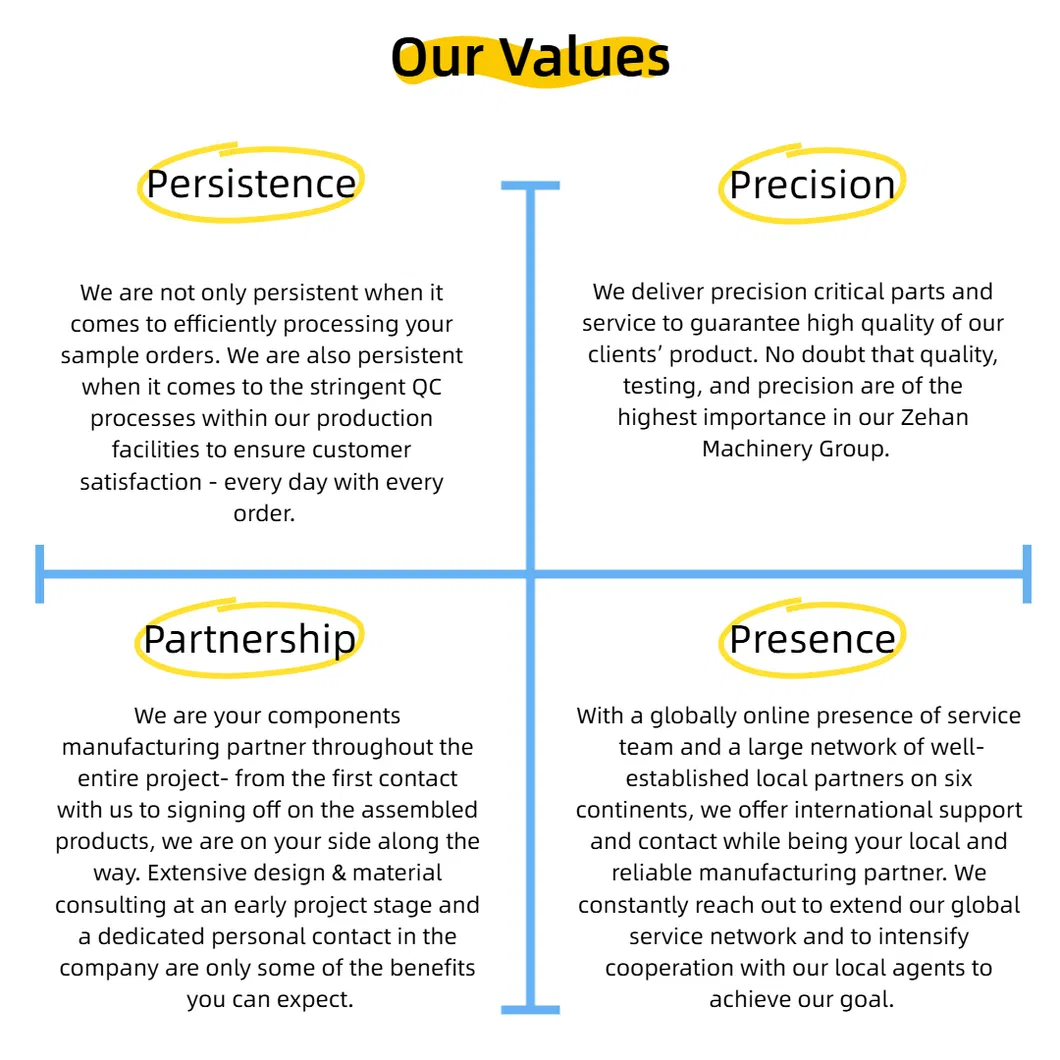 Our Values

Persistence

We are not only persistent when it comes to efficiently processing your sample orders. We are also persistent when it comes to the stringent QC processes within our production facilities to ensure customer satisfaction - every day with every order.

Precision

We deliver precision critical parts and service to guarantee high quality of our clients' product. No doubt that quality, testing, and precision are of the highest importance in our Zehan Machinery Group.

Partnership

We are your components manufacturing partner throughout the entire project- from the first contact with us to signing off on the assembled products, we are on your side along the way. Extensive design & material consulting at an early project stage and a dedicated personal contact in the company are only some of the benefits you can expect.

Presence

With a globally online presence of service team and a large network of well-established local partners on six continents, we offer international support and contact while being your local and reliable manufacturing partner. We constantly reach out to extend our global service network and to intensify cooperation with our local agents to achieve our goal.